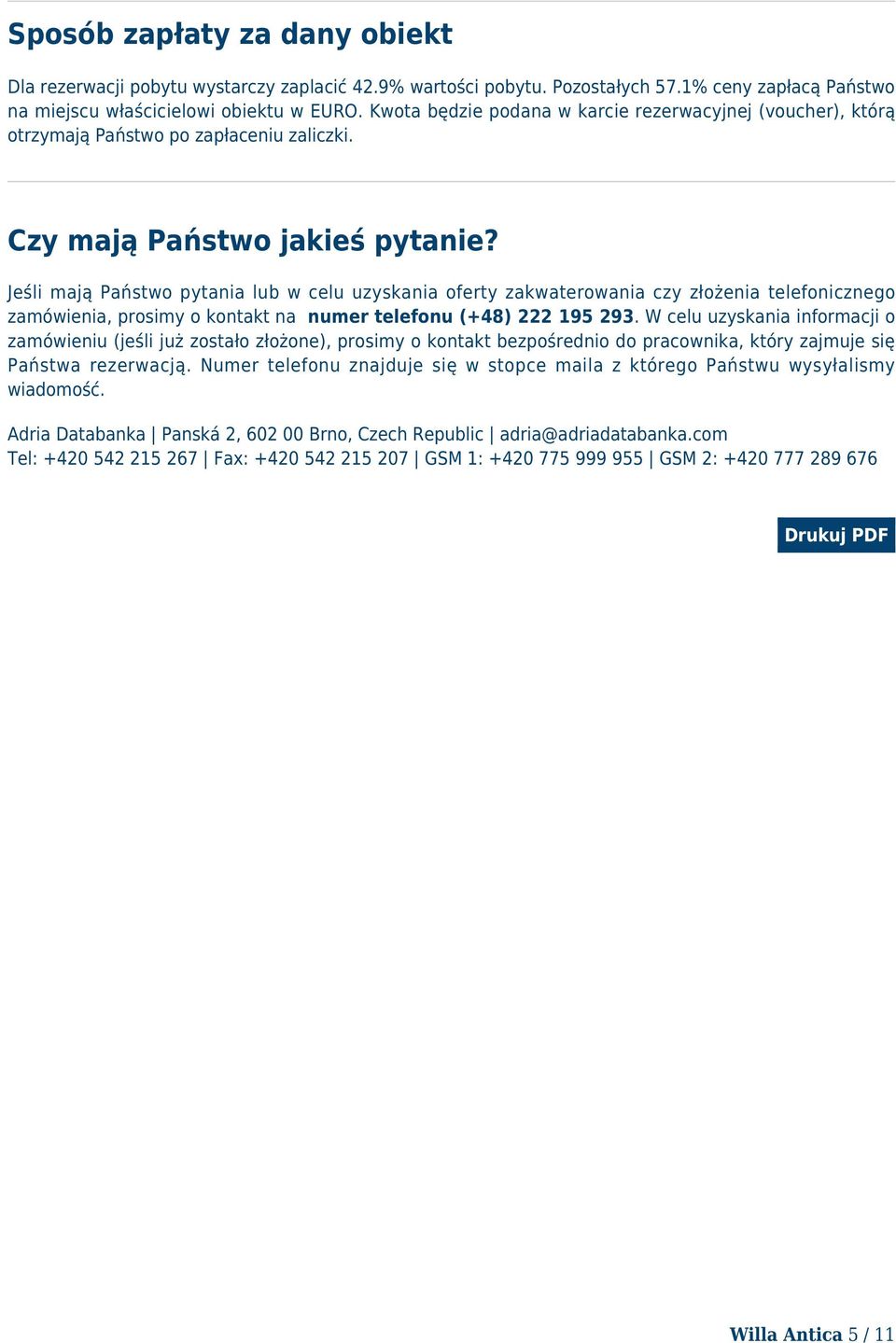 Sposób zapłaty za dany obiekt

Dla rezerwacji pobytu wystarczy zaplacić 42.9% wartości pobytu. Pozostałych 57.1% ceny zapłacą Państwo na miejscu właścicielowi obiektu w EURO. Kwota będzie podana w karcie rezerwacyjnej (voucher), którą otrzymają Państwo po zapłaceniu zaliczki.

Czy mają Państwo jakieś pytanie?

Jeśli mają Państwo pytania lub w celu uzyskania oferty zakwaterowania czy złożenia telefonicznego zamówienia, prosimy o kontakt na numer telefonu (+48) 222 195 293. W celu uzyskania informacji o zamówieniu (jeśli już zostało złożone), prosimy o kontakt bezpośrednio do pracownika, który zajmuje się Państwa rezerwacją. Numer telefonu znajduje się w stopce maila z którego Państwu wysyłalismy wiadomość.

Adria Databanka | Panská 2, 602 00 Brno, Czech Republic | adria@adriadatabanka.com
Tel: +420 542 215 267 | Fax: +420 542 215 207 | GSM 1: +420 775 999 955 | GSM 2: +420 777 289 676

Drukuj PDF

Willa Antica 5 / 11